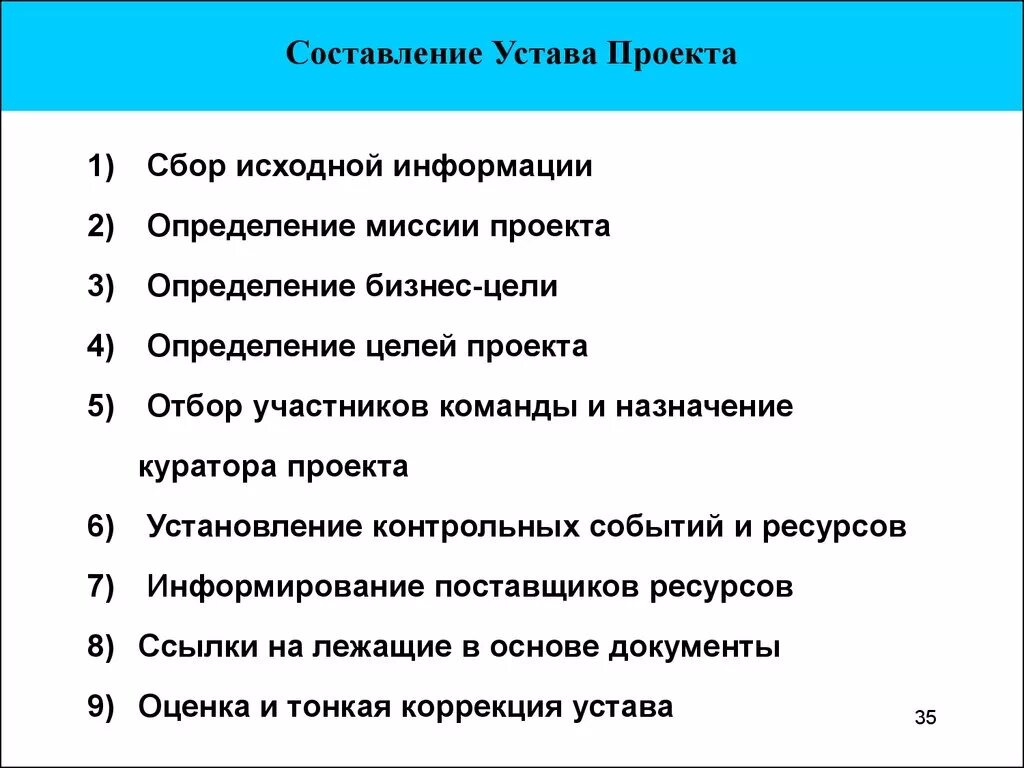 Составление Устава Проекта

1) Сбор исходной информации
2) Определение миссии проекта
3) Определение бизнес-цели
4) Определение целей проекта
5) Отбор участников команды и назначение куратора проекта
6) Установление контрольных событий и ресурсов
7) Информирование поставщиков ресурсов
8) Ссылки на лежащие в основе документы
9) Оценка и тонкая коррекция устава

35